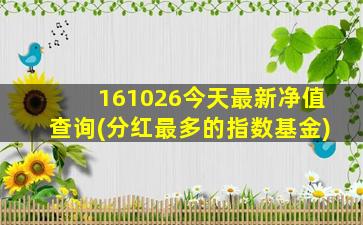 161026今天最新净值查询(分红最多的指数基金)